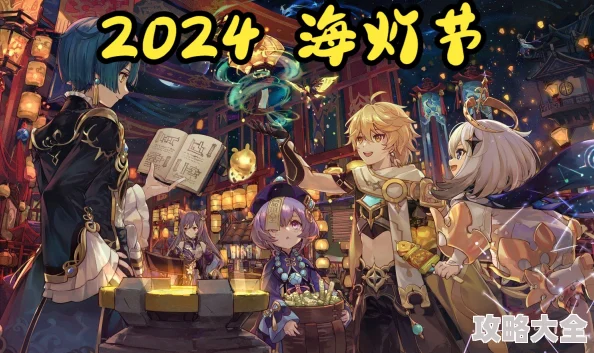 2024 海灯节

攻略大全